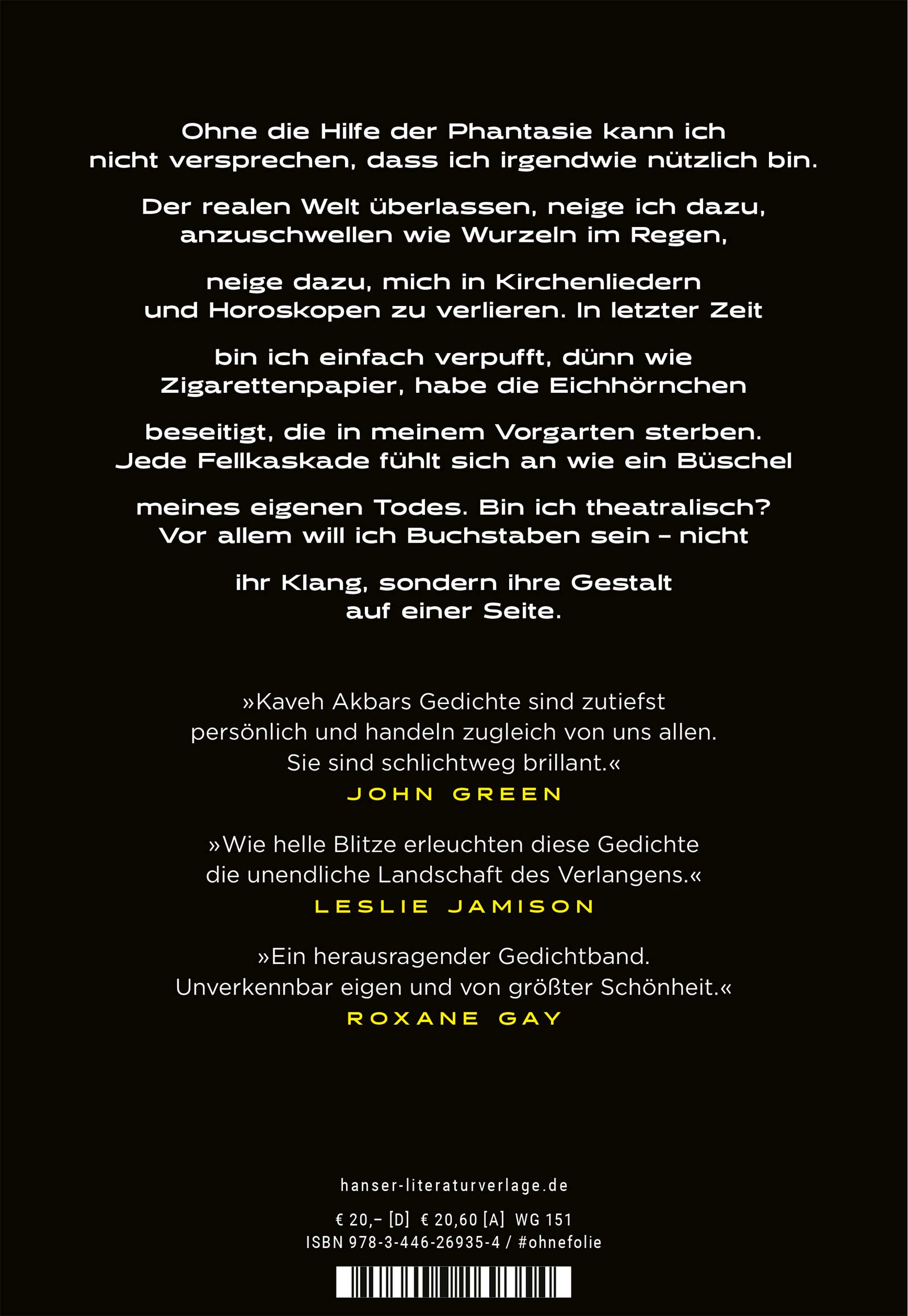 Ohne die Hilfe der Phantasie kann ich
nicht versprechen, dass ich irgendwie nützlich bin.

Der realen Welt überlassen, neige ich dazu,
anzuschwellen wie Wurzeln im Regen,

neige dazu, mich in Kirchenliedern
und Horoskopen zu verlieren. In letzter Zeit

bin ich einfach verpufft, dünn wie
Zigarettenpapier, habe die Eichhörnchen

beseitigt, die in meinem Vorgarten sterben.
Jede Fellkaskade fühlt sich an wie ein Büschel

meines eigenen Todes. Bin ich theatralisch?
Vor allem will ich Buchstaben sein – nicht

ihr Klang, sondern ihre Gestalt
auf einer Seite.

»Kaveh Akbars Gedichte sind zutiefst persönlich und handeln zugleich von uns allen. Sie sind schlichtweg brillant.«
JOHN GREEN

»Wie helle Blitze erleuchten diese Gedichte die unendliche Landschaft des Verlangens.«
LESLIE JAMISON

»Ein herausragender Gedichtband. Unverkennbar eigen und von größter Schönheit.«
ROXANE GAY

hanser-literaturverlage.de

€ 20,– [D] € 20,60 [A] WG 151
ISBN 978-3-446-26935-4 / #ohnefolie